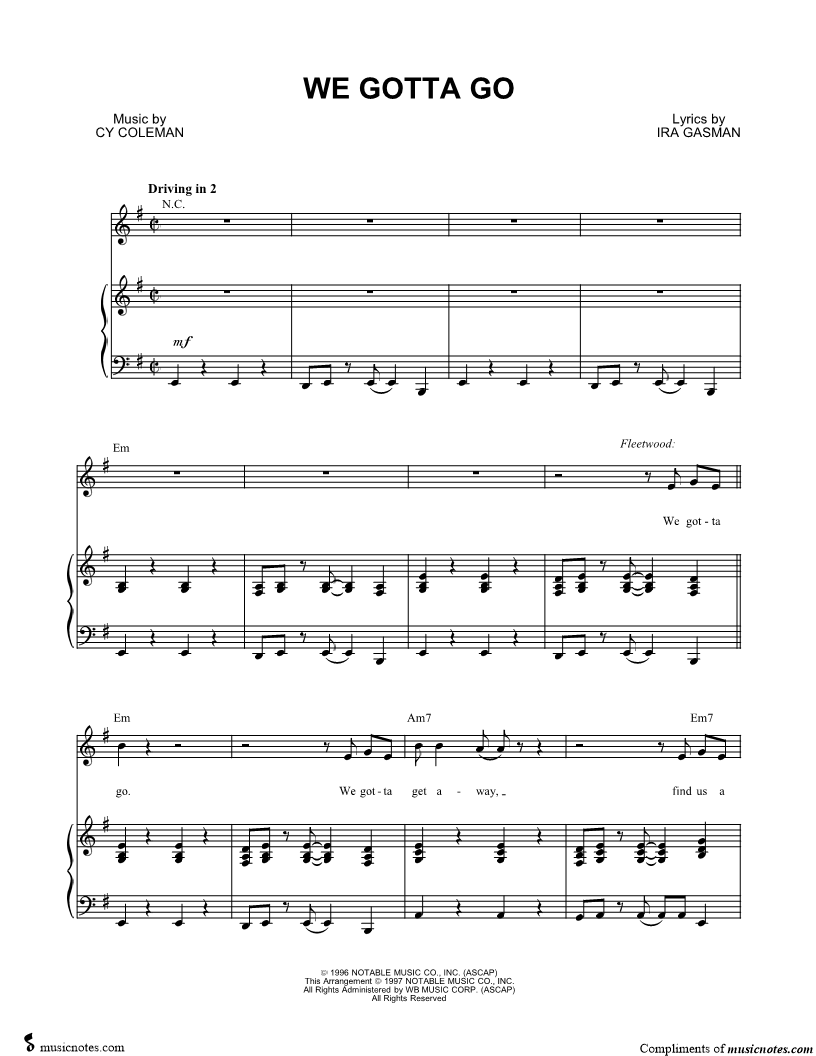 WE GOTTA GO

Music by
CY COLEMAN

Lyrics by
IRA GASMAN

Driving in 2

N.C.

mf

Em

Fleetwood:

We got - ta

Em

Am7

Em7

go. We got - ta get a - way, find us a

© 1996 NOTABLE MUSIC CO., INC. (ASCAP)
This Arrangement © 1997 NOTABLE MUSIC CO., INC.
All Rights Administered by WB MUSIC CORP. (ASCAP)
All Rights Reserved

musicnotes.com

Compliments of musicnotes.com